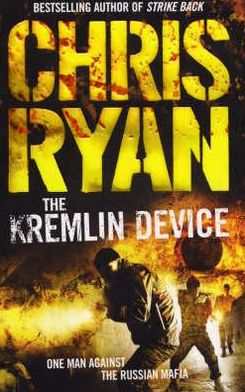 BESTSELLING AUTHOR OF STRIKE BACK

CHRIS RYAN

THE KREMLIN DEVICE

ONE MAN AGAINST THE RUSSIAN MAFIA